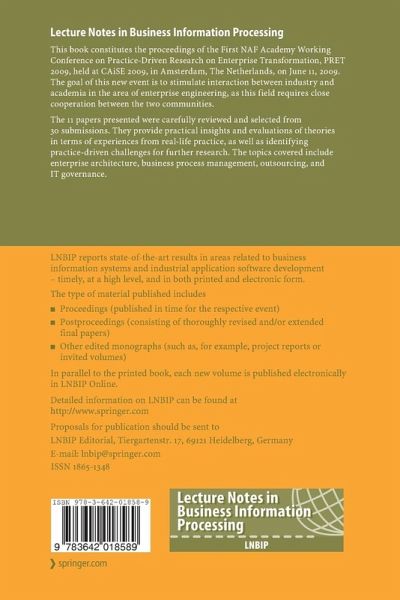 Lecture Notes in Business Information Processing

This book constitutes the proceedings of the First NAF Academy Working Conference on Practice-Driven Research on Enterprise Transformation, PRET 2009, held at CAiSE 2009, in Amsterdam, The Netherlands, on June 11, 2009. The goal of this new event is to stimulate interaction between industry and academia in the area of enterprise engineering, as this field requires close cooperation between the two communities.

The 11 papers presented were carefully reviewed and selected from 30 submissions. They provide practical insights and evaluations of theories in terms of experiences from real-life practice, as well as identifying practice-driven challenges for further research. The topics covered include enterprise architecture, business process management, outsourcing, and IT governance.

LNBIP reports state-of-the-art results in areas related to business information systems and industrial application software development – timely, at a high level, and in both printed and electronic form.

The type of material published includes

■ Proceedings (published in time for the respective event)

■ Postproceedings (consisting of thoroughly revised and/or extended final papers)

■ Other edited monographs (such as, for example, project reports or invited volumes)

In parallel to the printed book, each new volume is published electronically in LNBIP Online.

Detailed information on LNBIP can be found at http://www.springer.com

Proposals for publication should be sent to

LNBIP Editorial, Tiergartenstr. 17, 69121 Heidelberg, Germany

E-mail: lnbip@springer.com

ISSN 1865-1348

ISBN 978-3-642-01858-9

9 783642 018589

Lecture Notes in Business Information Processing

LNBIP

springer.com